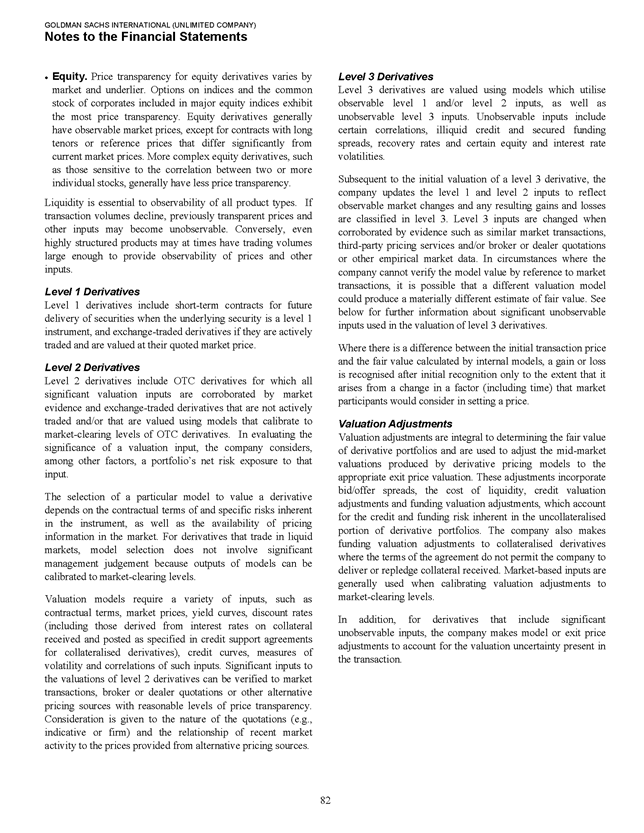 GOLDMAN SACHS INTERNATIONAL (UNLIMITED COMPANY)
Notes to the Financial Statements

• Equity. Price transparency for equity derivatives varies by market and underlier. Options on indices and the common stock of corporates included in major equity indices exhibit the most price transparency. Equity derivatives generally have observable market prices, except for contracts with long tenors or reference prices that differ significantly from current market prices. More complex equity derivatives, such as those sensitive to the correlation between two or more individual stocks, generally have less price transparency.

Liquidity is essential to observability of all product types. If transaction volumes decline, previously transparent prices and other inputs may become unobservable. Conversely, even highly structured products may at times have trading volumes large enough to provide observability of prices and other inputs.

Level 1 Derivatives
Level 1 derivatives include short-term contracts for future delivery of securities when the underlying security is a level 1 instrument, and exchange-traded derivatives if they are actively traded and are valued at their quoted market price.

Level 2 Derivatives
Level 2 derivatives include OTC derivatives for which all significant valuation inputs are corroborated by market evidence and exchange-traded derivatives that are not actively traded and/or that are valued using models that calibrate to market-clearing levels of OTC derivatives. In evaluating the significance of a valuation input, the company considers, among other factors, a portfolio's net risk exposure to that input.

The selection of a particular model to value a derivative depends on the contractual terms of and specific risks inherent in the instrument, as well as the availability of pricing information in the market. For derivatives that trade in liquid markets, model selection does not involve significant management judgement because outputs of models can be calibrated to market-clearing levels.

Valuation models require a variety of inputs, such as contractual terms, market prices, yield curves, discount rates (including those derived from interest rates on collateral received and posted as specified in credit support agreements for collateralised derivatives), credit curves, measures of volatility and correlations of such inputs. Significant inputs to the valuations of level 2 derivatives can be verified to market transactions, broker or dealer quotations or other alternative pricing sources with reasonable levels of price transparency. Consideration is given to the nature of the quotations (e.g., indicative or firm) and the relationship of recent market activity to the prices provided from alternative pricing sources.

Level 3 Derivatives
Level 3 derivatives are valued using models which utilise observable level 1 and/or level 2 inputs, as well as unobservable level 3 inputs. Unobservable inputs include certain correlations, illiquid credit and secured funding spreads, recovery rates and certain equity and interest rate volatilities.

Subsequent to the initial valuation of a level 3 derivative, the company updates the level 1 and level 2 inputs to reflect observable market changes and any resulting gains and losses are classified in level 3. Level 3 inputs are changed when corroborated by evidence such as similar market transactions, third-party pricing services and/or broker or dealer quotations or other empirical market data. In circumstances where the company cannot verify the model value by reference to market transactions, it is possible that a different valuation model could produce a materially different estimate of fair value. See below for further information about significant unobservable inputs used in the valuation of level 3 derivatives.

Where there is a difference between the initial transaction price and the fair value calculated by internal models, a gain or loss is recognised after initial recognition only to the extent that it arises from a change in a factor (including time) that market participants would consider in setting a price.

Valuation Adjustments
Valuation adjustments are integral to determining the fair value of derivative portfolios and are used to adjust the mid-market valuations produced by derivative pricing models to the appropriate exit price valuation. These adjustments incorporate bid/offer spreads, the cost of liquidity, credit valuation adjustments and funding valuation adjustments, which account for the credit and funding risk inherent in the uncollateralised portion of derivative portfolios. The company also makes funding valuation adjustments to collateralised derivatives where the terms of the agreement do not permit the company to deliver or repledge collateral received. Market-based inputs are generally used when calibrating valuation adjustments to market-clearing levels.

In addition, for derivatives that include significant unobservable inputs, the company makes model or exit price adjustments to account for the valuation uncertainty present in the transaction.

82